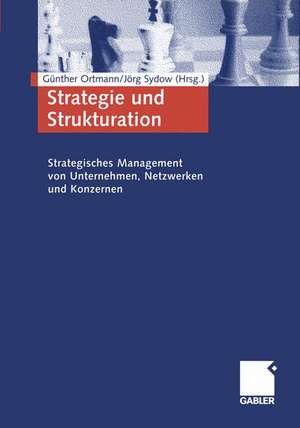 Günther Ortmann/Jörg Sydow (Hrsg.)

Strategie und Strukturation

Strategisches Management von Unternehmen, Netzwerken und Konzernen

GABLER